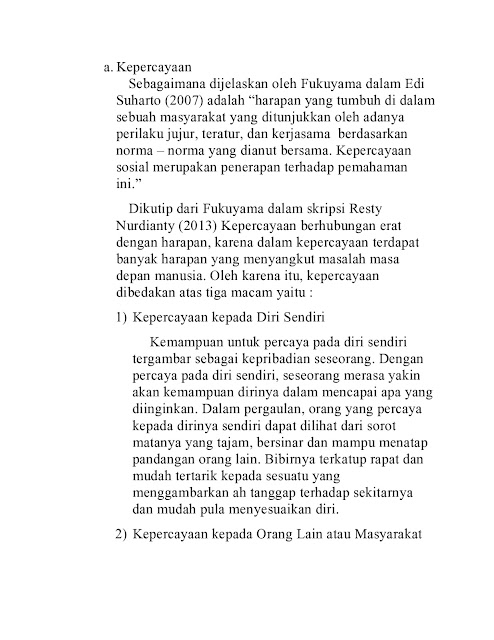 a. Kepercayaan

Sebagaimana dijelaskan oleh Fukuyama dalam Edi Suharto (2007) adalah “harapan yang tumbuh di dalam sebuah masyarakat yang ditunjukkan oleh adanya perilaku jujur, teratur, dan kerjasama berdasarkan norma – norma yang dianut bersama. Kepercayaan sosial merupakan penerapan terhadap pemahaman ini.”

Dikutip dari Fukuyama dalam skripsi Resty Nurdianty (2013) Kepercayaan berhubungan erat dengan harapan, karena dalam kepercayaan terdapat banyak harapan yang menyangkut masalah masa depan manusia. Oleh karena itu, kepercayaan dibedakan atas tiga macam yaitu :

1) Kepercayaan kepada Diri Sendiri

Kemampuan untuk percaya pada diri sendiri tergambar sebagai kepribadian seseorang. Dengan percaya pada diri sendiri, seseorang merasa yakin akan kemampuan dirinya dalam mencapai apa yang diinginkan. Dalam pergaulan, orang yang percaya kepada dirinya sendiri dapat dilihat dari sorot matanya yang tajam, bersinar dan mampu menatap pandangan orang lain. Bibirnya terkatup rapat dan mudah tertarik kepada sesuatu yang menggambarkan ah tanggap terhadap sekitarnya dan mudah pula menyesuaikan diri.

2) Kepercayaan kepada Orang Lain atau Masyarakat